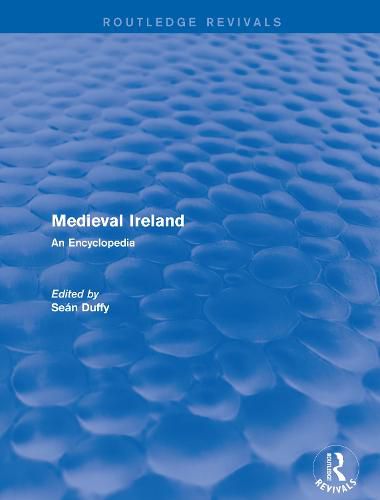 ROUTLEDGE REVIVALS

Medieval Ireland

An Encyclopedia

Edited by
Seán Duffy

ROUTLEDGE
REVIVALS